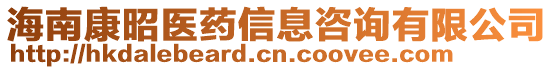 海南康昭医药信息咨询有限公司
http://hkdalebeard.cn.coovee.com